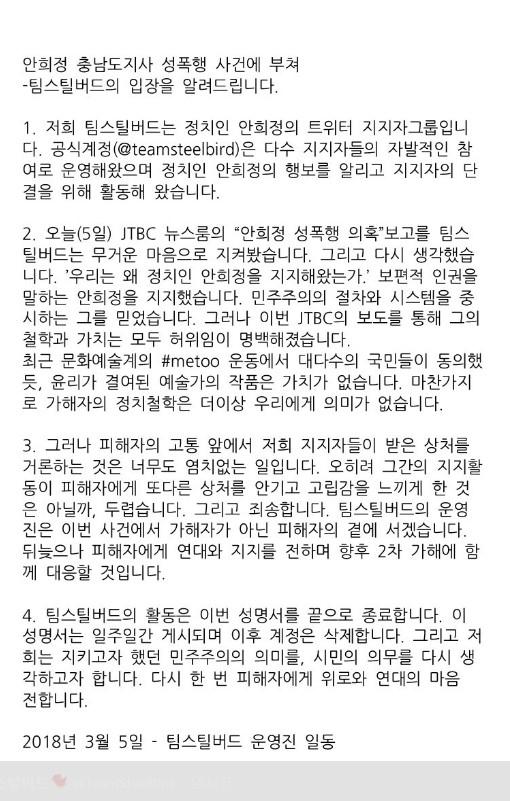 안희정 충남도지사 성폭행 사건에 부쳐
-팀스틸버드의 입장을 알려드립니다.

1. 저희 팀스틸버드는 정치인 안희정의 트위터 지지자그룹입니다. 공식계정(@teamsteelbird)은 다수 지지자들의 자발적인 참여로 운영해왔으며 정치인 안희정의 행보를 알리고 지지자의 단결을 위해 활동해 왔습니다.

2. 오늘(5일) JTBC 뉴스룸의 "안희정 성폭행 의혹"보고를 팀스틸버드는 무거운 마음으로 지켜봤습니다. 그리고 다시 생각했습니다. '우리는 왜 정치인 안희정을 지지해왔는가.' 보편적 인권을 말하는 안희정을 지지했습니다. 민주주의의 절차와 시스템을 중시하는 그를 믿었습니다. 그러나 이번 JTBC의 보도를 통해 그의 철학과 가치는 모두 허위임이 명백해졌습니다.
최근 문화예술계의 #metoo 운동에서 대다수의 국민들이 동의했듯, 윤리가 결여된 예술가의 작품은 가치가 없습니다. 마찬가지로 가해자의 정치철학은 더이상 우리에게 의미가 없습니다.

3. 그러나 피해자의 고통 앞에서 저희 지지자들이 받은 상처를 거론하는 것은 너무도 염치없는 일입니다. 오히려 그간의 지지활동이 피해자에게 또다른 상처를 안기고 고립감을 느끼게 한 것은 아닐까, 두렵습니다. 그리고 죄송합니다. 팀스틸버드의 운영진은 이번 사건에서 가해자가 아닌 피해자의 곁에 서겠습니다. 뒤늦으나 피해자에게 연대와 지지를 전하며 향후 2차 가해에 함께 대응할 것입니다.

4. 팀스틸버드의 활동은 이번 성명서를 끝으로 종료합니다. 이 성명서는 일주일간 게시되며 이후 계정은 삭제합니다. 그리고 저희는 지키고자 했던 민주주의의 의미를, 시민의 의무를 다시 생각하고자 합니다. 다시 한 번 피해자에게 위로와 연대의 마음 전합니다.

2018년 3월 5일 - 팀스틸버드 운영진 일동